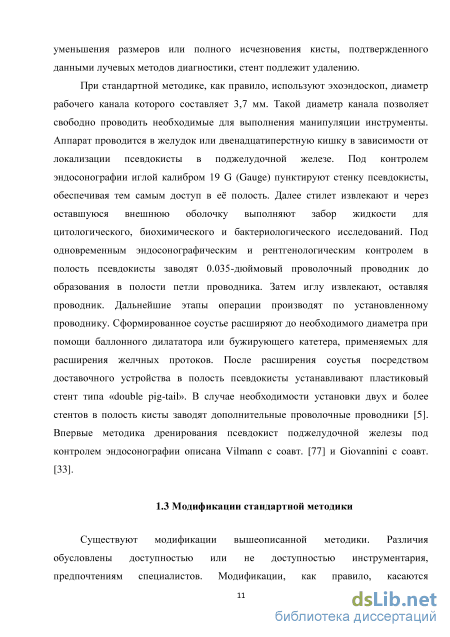 уменьшения размеров или полного исчезновения кисты, подтвержденного данными лучевых методов диагностики, стент подлежит удалению.

При стандартной методике, как правило, используют эхоэндоскоп, диаметр рабочего канала которого составляет 3,7 мм. Такой диаметр канала позволяет свободно проводить необходимые для выполнения манипуляции инструменты. Аппарат проводится в желудок или двенадцатиперстную кишку в зависимости от локализации псевдокисты в поджелудочной железе. Под контролем эндосонографии иглой калибром 19 G (Gauge) пунктируют стенку псевдокисты, обеспечивая тем самым доступ в её полость. Далее стилет извлекают и через оставшуюся внешнюю оболочку выполняют забор жидкости для цитологического, биохимического и бактериологического исследований. Под одновременным эндосонографическим и рентгенологическим контролем в полость псевдокисты заводят 0.035-дюймовый проволочный проводник до образования в полости петли проводника. Затем иглу извлекают, оставляя проводник. Дальнейшие этапы операции производят по установленному проводнику. Сформированное соустье расширяют до необходимого диаметра при помощи баллонного дилататора или бужирующего катетера, применяемых для расширения желчных протоков. После расширения соустья посредством доставочного устройства в полость псевдокисты устанавливают пластиковый стент типа «double pig-tail». В случае необходимости установки двух и более стентов в полость кисты заводят дополнительные проволочные проводники [5]. Впервые методика дренирования псевдокист поджелудочной железы под контролем эндосонографии описана Vilmann с соавт. [77] и Giovannini с соавт. [33].

1.3 Модификации стандартной методики

Существуют модификации вышеописанной методики. Различия обусловлены доступностью или не доступностью инструментария, предпочтениям специалистов. Модификации, как правило, касаются

11

dsLib.net
библиотека диссертаций